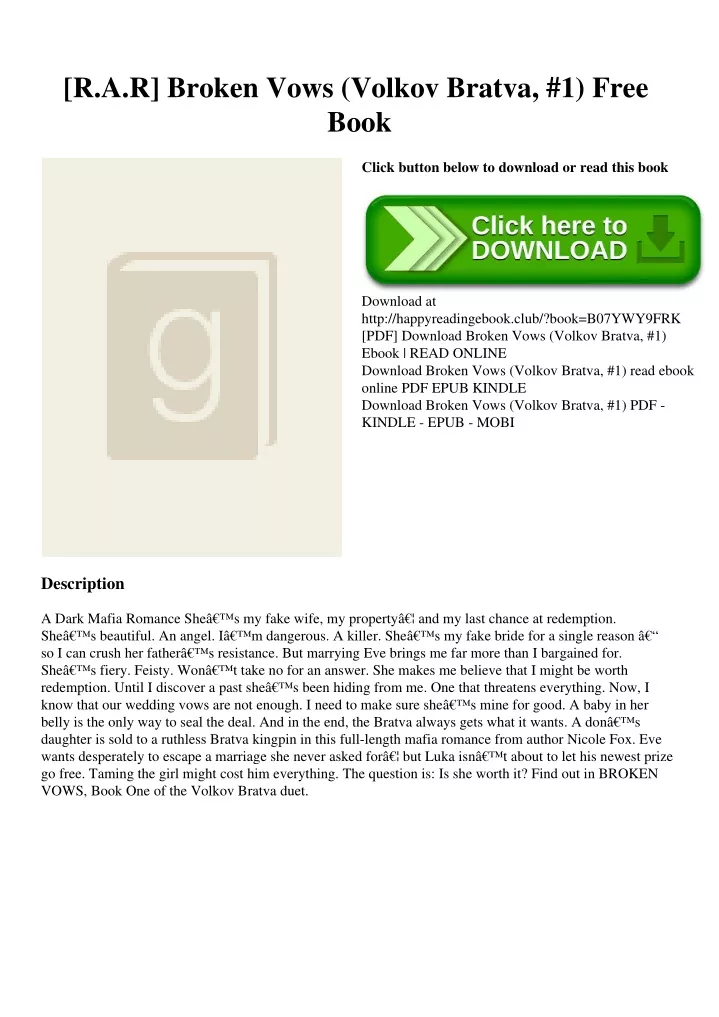 [R.A.R] Broken Vows (Volkov Bratva, #1) Free Book

g

Click button below to download or read this book

Click here to DOWNLOAD

Download at http://happyreadingebook.club/?book=B07YWY9FRK
[PDF] Download Broken Vows (Volkov Bratva, #1) Ebook | READ ONLINE
Download Broken Vows (Volkov Bratva, #1) read ebook online PDF EPUB KINDLE
Download Broken Vows (Volkov Bratva, #1) PDF - KINDLE - EPUB - MOBI

Description

A Dark Mafia Romance Sheâ€™s my fake wife, my propertyâ€¦ and my last chance at redemption. Sheâ€™s beautiful. An angel. Iâ€™m dangerous. A killer. Sheâ€™s my fake bride for a single reason â€“ so I can crush her fatherâ€™s resistance. But marrying Eve brings me far more than I bargained for. Sheâ€™s fiery. Feisty. Wonâ€™t take no for an answer. She makes me believe that I might be worth redemption. Until I discover a past sheâ€™s been hiding from me. One that threatens everything. Now, I know that our wedding vows are not enough. I need to make sure sheâ€™s mine for good. A baby in her belly is the only way to seal the deal. And in the end, the Bratva always gets what it wants. A donâ€™s daughter is sold to a ruthless Bratva kingpin in this full-length mafia romance from author Nicole Fox. Eve wants desperately to escape a marriage she never asked forâ€¦ but Luka isnâ€™t about to let his newest prize go free. Taming the girl might cost him everything. The question is: Is she worth it? Find out in BROKEN VOWS, Book One of the Volkov Bratva duet.